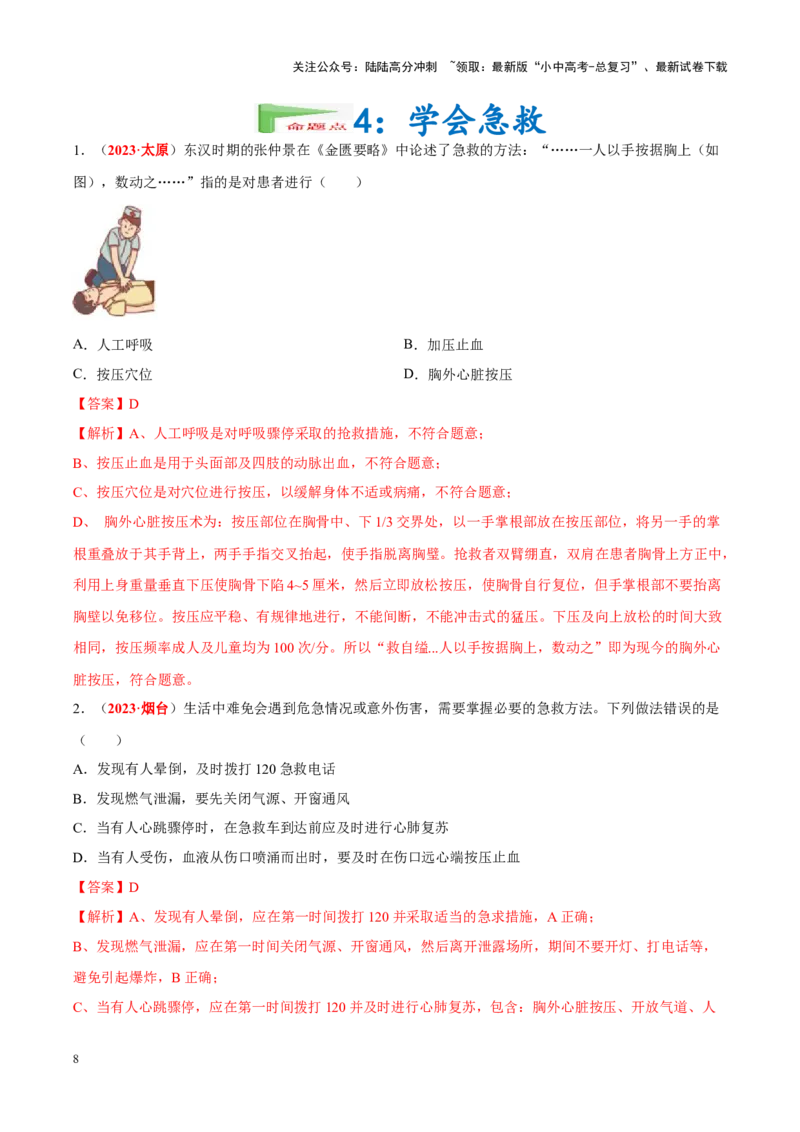 关注公众号：陆陆高分冲刺 ~领取：最新版“小中高考-总复习”、最新试卷下载

命题点4：学会急救

1．（2023·太原）东汉时期的张仲景在《金匮要略》中论述了急救的方法：“……一人以手按据胸上（如图），数动之……”指的是对患者进行（ ）

A．人工呼吸 B．加压止血
C．按压穴位 D．胸外心脏按压

【答案】D

【解析】A、人工呼吸是对呼吸骤停采取的抢救措施，不符合题意；
B、按压止血是用于头面部及四肢的动脉出血，不符合题意；
C、按压穴位是对穴位进行按压，以缓解身体不适或病痛，不符合题意；
D、胸外心脏按压术为：按压部位在胸骨中、下1/3交界处，以一手掌根部放在按压部位，将另一手的掌根重叠放于其手背上，两手手指交叉抬起，使手指脱离胸壁。抢救者双臂绷直，双肩在患者胸骨上方正中，利用上身重量垂直下压使胸骨下陷4~5厘米，然后立即放松按压，使胸骨自行复位，但手掌根部不要抬离胸壁以免移位。按压应平稳、有规律地进行，不能间断，不能冲击式的猛压。下压及向上放松的时间大致相同，按压频率成人及儿童均为100次/分。所以“救自缢...人以手按据胸上，数动之”即为现今的胸外心脏按压，符合题意。

2．（2023·烟台）生活中难免会遇到危急情况或意外伤害，需要掌握必要的急救方法。下列做法错误的是（ ）

A．发现有人晕倒，及时拨打120急救电话
B．发现燃气泄漏，要先关闭气源、开窗通风
C．当有人心跳骤停时，在急救车到达前应及时进行心肺复苏
D．当有人受伤，血液从伤口喷涌而出时，要及时在伤口远心端按压止血

【答案】D

【解析】A、发现有人晕倒，应在第一时间拨打120并采取适当的急求措施，A正确；
B、发现燃气泄漏，应在第一时间关闭气源、开窗通风，然后离开泄露场所，期间不要开灯、打电话等，避免引起爆炸，B正确；
C、当有人心跳骤停，应在第一时间拨打120并及时进行心肺复苏，包含：胸外心脏按压、开放气道、人

8